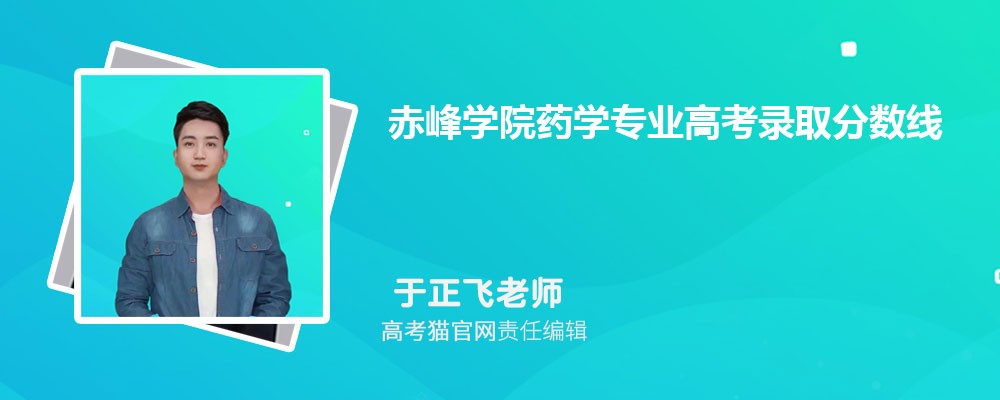 赤峰学院药学专业高考录取分数线

于正飞老师

高考猫官网责任编辑